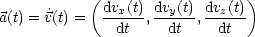 $\vec{a}(t) = \dot{\vec{v}}(t) = \left( \frac{\mathrm{d}v_x(t)}{\mathrm{d}t}, \frac{\mathrm{d}v_y(t)}{\mathrm{d}t}, \frac{\mathrm{d}v_z(t)}{\mathrm{d}t} \right)$